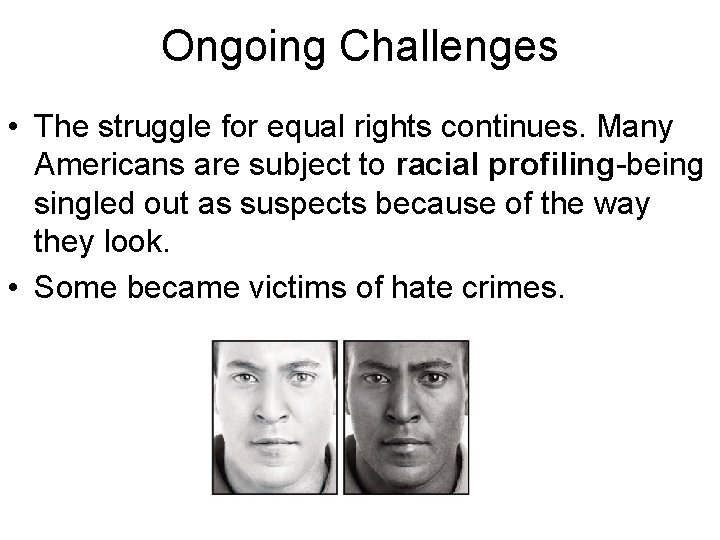 Ongoing Challenges

• The struggle for equal rights continues. Many Americans are subject to racial profiling-being singled out as suspects because of the way they look.

• Some became victims of hate crimes.